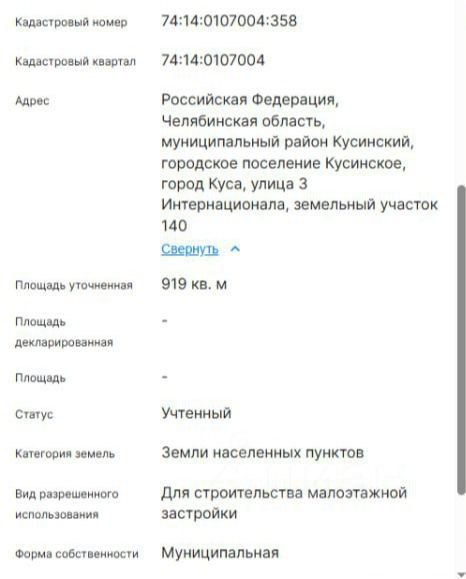 Кадастровый номер
74:14:0107004:358

Кадастровый квартал
74:14:0107004

Адрес
Российская Федерация, Челябинская область, муниципальный район Кусинский, городское поселение Кусинское, город Куса, улица 3 Интернационала, земельный участок 140
Свернуть

Площадь уточненная
919 кв. м

Площадь декларированная
-

Площадь
-

Статус
Учтенный

Категория земель
Земли населенных пунктов

Вид разрешенного использования
Для строительства малоэтажной застройки

Форма собственности
Муниципальная